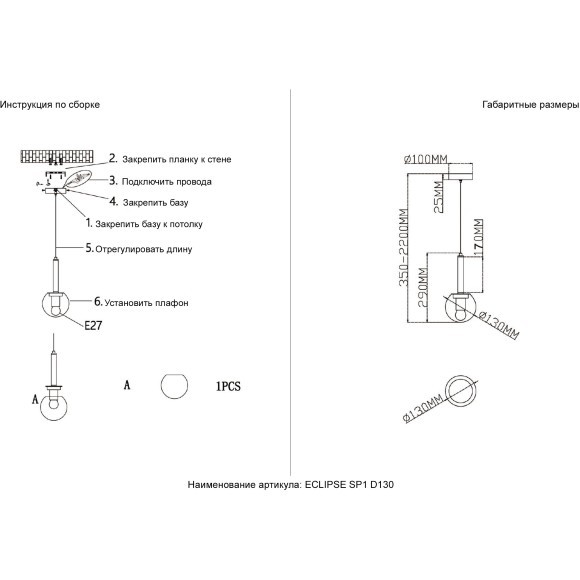 Инструкция по сборке

2. Закрепить планку к стене

3. Подключить провода

4. Закрепить базу

1. Закрепить базу к потолку

5. Отрегулировать длину

6. Установить плафон

E27

A

A

1PCS

Габаритные размеры

Ø100MM

25MM

350-2200MM

170MM

290MM

Ø130MM

Ø130MM

Наименование артикула: ECLIPSE SP1 D130